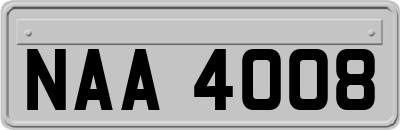 NAA 4008